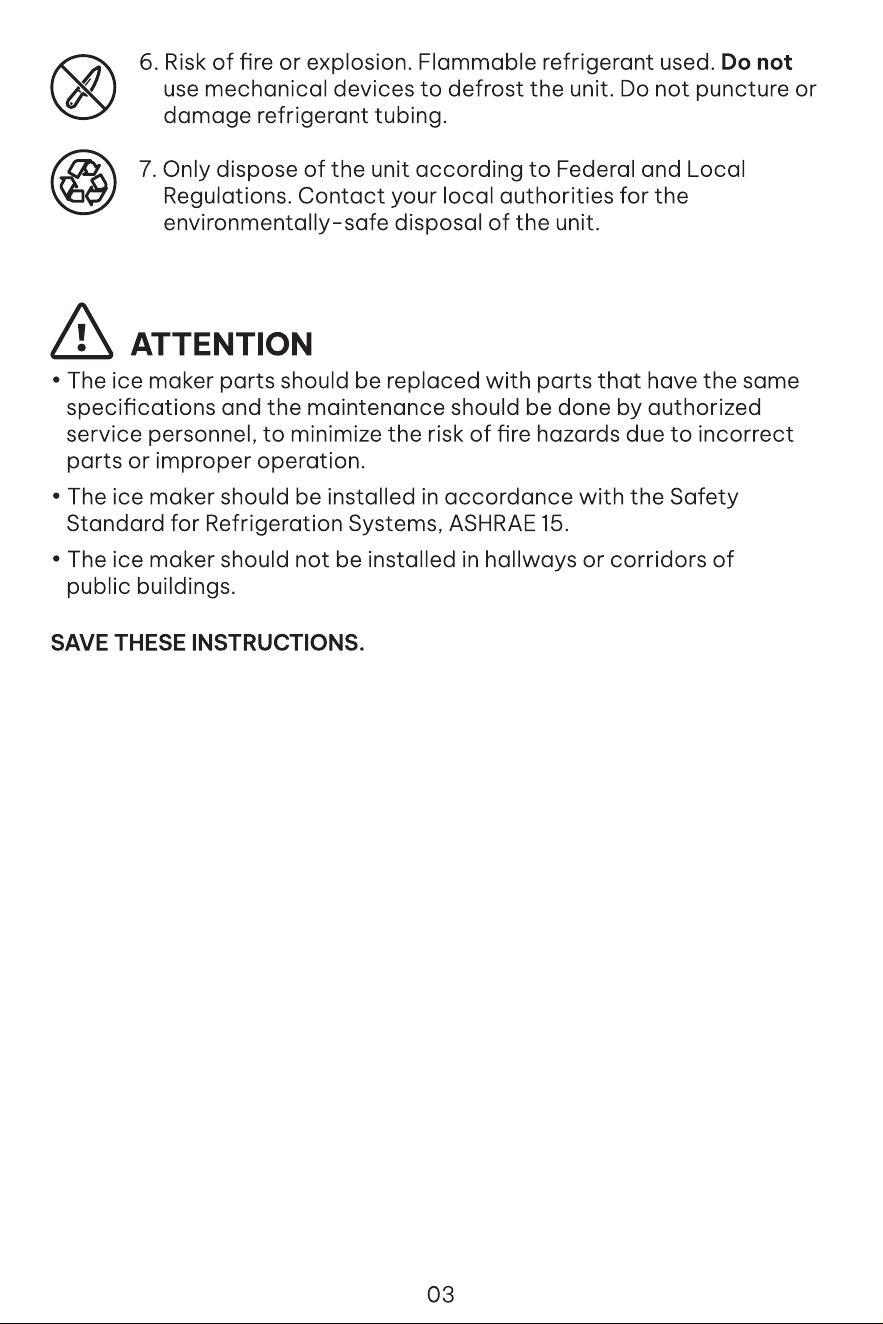 6. Risk of fire or explosion. Flammable refrigerant used. Do not use mechanical devices to defrost the unit. Do not puncture or damage refrigerant tubing.

7. Only dispose of the unit according to Federal and Local Regulations. Contact your local authorities for the environmentally-safe disposal of the unit.

ATTENTION

• The ice maker parts should be replaced with parts that have the same specifications and the maintenance should be done by authorized service personnel, to minimize the risk of fire hazards due to incorrect parts or improper operation.

• The ice maker should be installed in accordance with the Safety Standard for Refrigeration Systems, ASHRAE 15.

• The ice maker should not be installed in hallways or corridors of public buildings.

SAVE THESE INSTRUCTIONS.

03